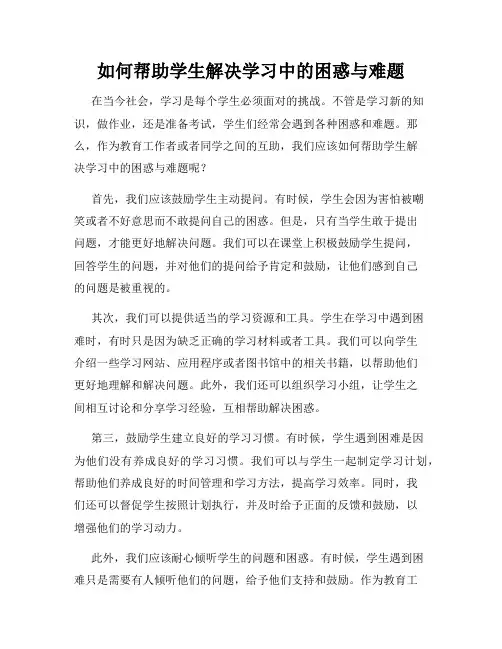 如何帮助学生解决学习中的困惑与难题

在当今社会，学习是每个学生必须面对的挑战。不管是学习新的知识，做作业，还是准备考试，学生们经常会遇到各种困惑和难题。那么，作为教育工作者或者同学之间的互助，我们应该如何帮助学生解决学习中的困惑与难题呢？

首先，我们应该鼓励学生主动提问。有时候，学生会因为害怕被嘲笑或者不好意思而不敢提问自己的困惑。但是，只有当学生敢于提出问题，才能更好地解决问题。我们可以在课堂上积极鼓励学生提问，回答学生的问题，并对他们的提问给予肯定和鼓励，让他们感到自己的问题是被重视的。

其次，我们可以提供适当的学习资源和工具。学生在学习中遇到困难时，有时只是因为缺乏正确的学习材料或者工具。我们可以向学生介绍一些学习网站、应用程序或者图书馆中的相关书籍，以帮助他们更好地理解和解决问题。此外，我们还可以组织学习小组，让学生之间相互讨论和分享学习经验，互相帮助解决困惑。

第三，鼓励学生建立良好的学习习惯。有时候，学生遇到困难是因为他们没有养成良好的学习习惯。我们可以与学生一起制定学习计划，帮助他们养成良好的时间管理和学习方法，提高学习效率。同时，我们还可以督促学生按照计划执行，并及时给予正面的反馈和鼓励，以增强他们的学习动力。

此外，我们应该耐心倾听学生的问题和困惑。有时候，学生遇到困难只是需要有人倾听他们的问题，给予他们支持和鼓励。作为教育工